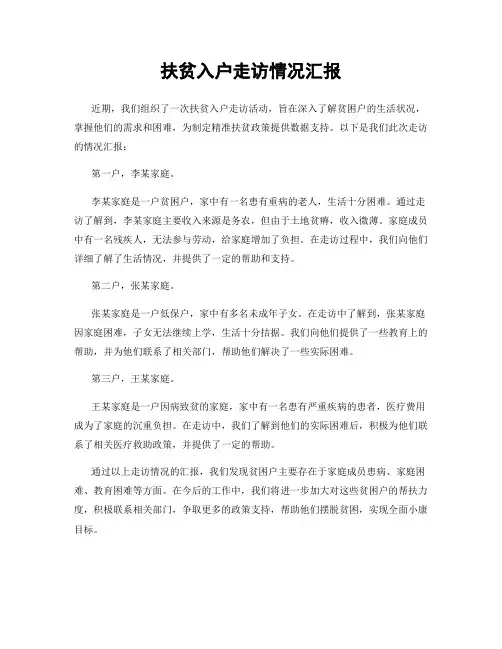 扶贫入户走访情况汇报

近期，我们组织了一次扶贫入户走访活动，旨在深入了解贫困户的生活状况，掌握他们的需求和困难，为制定精准扶贫政策提供数据支持。以下是我们此次走访的情况汇报：

第一户，李某家庭。

李某家庭是一户贫困户，家中有一名患有重病的老人，生活十分困难。通过走访了解到，李某家庭主要收入来源是务农，但由于土地贫瘠，收入微薄。家庭成员中有一名残疾人，无法参与劳动，给家庭增加了负担。在走访过程中，我们向他们详细了解了生活情况，并提供了一定的帮助和支持。

第二户，张某家庭。

张某家庭是一户低保户，家中有多名未成年子女。在走访中了解到，张某家庭因家庭困难，子女无法继续上学，生活十分拮据。我们向他们提供了一些教育上的帮助，并为他们联系了相关部门，帮助他们解决了一些实际困难。

第三户，王某家庭。

王某家庭是一户因病致贫的家庭，家中有一名患有严重疾病的患者，医疗费用成为了家庭的沉重负担。在走访中，我们了解到他们的实际困难后，积极为他们联系了相关医疗救助政策，并提供了一定的帮助。

通过以上走访情况的汇报，我们发现贫困户主要存在于家庭成员患病、家庭困难、教育困难等方面。在今后的工作中，我们将进一步加大对这些贫困户的帮扶力度，积极联系相关部门，争取更多的政策支持，帮助他们摆脱贫困，实现全面小康目标。